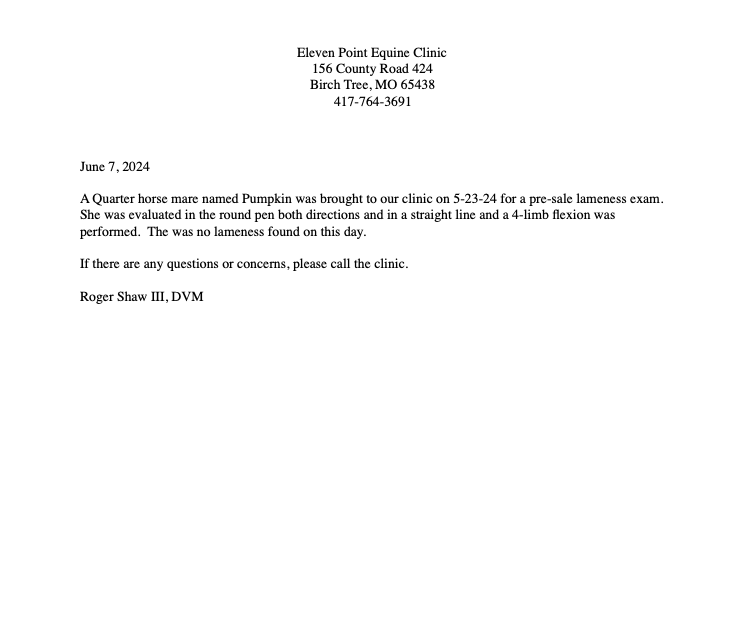 Eleven Point Equine Clinic
156 County Road 424
Birch Tree, MO 65438
417-764-3691

June 7, 2024

A Quarter horse mare named Pumpkin was brought to our clinic on 5-23-24 for a pre-sale lameness exam. She was evaluated in the round pen both directions and in a straight line and a 4-limb flexion was performed. The was no lameness found on this day.

If there are any questions or concerns, please call the clinic.

Roger Shaw III, DVM